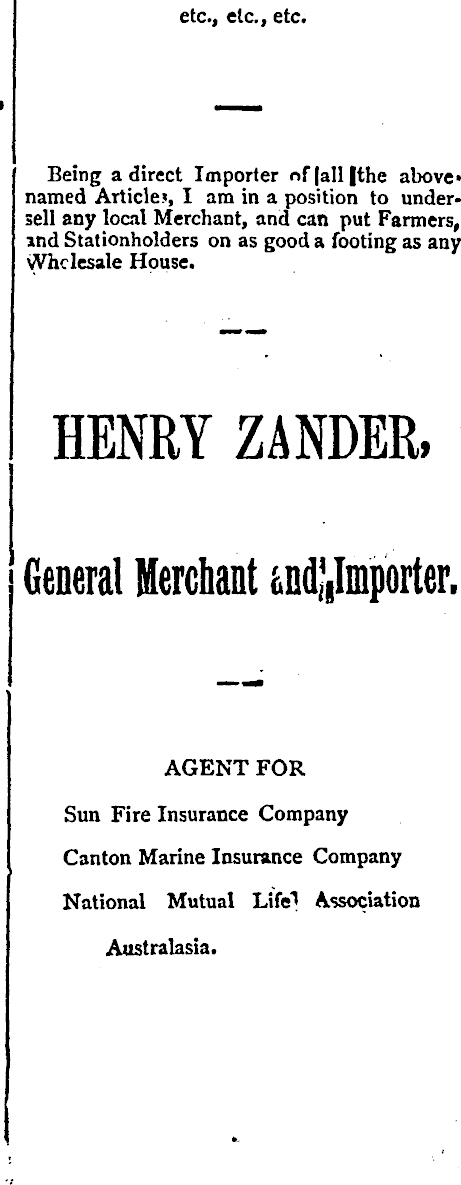 etc., etc., etc.

Being a direct Importer of all the above-named Articles, I am in a position to undersell any local Merchant, and can put Farmers, and Stationholders on as good a footing as any Wholesale House.

HENRY ZANDER,

General Merchant and Importer.

AGENT FOR

Sun Fire Insurance Company

Canton Marine Insurance Company

National Mutual Life Association

Australasia.